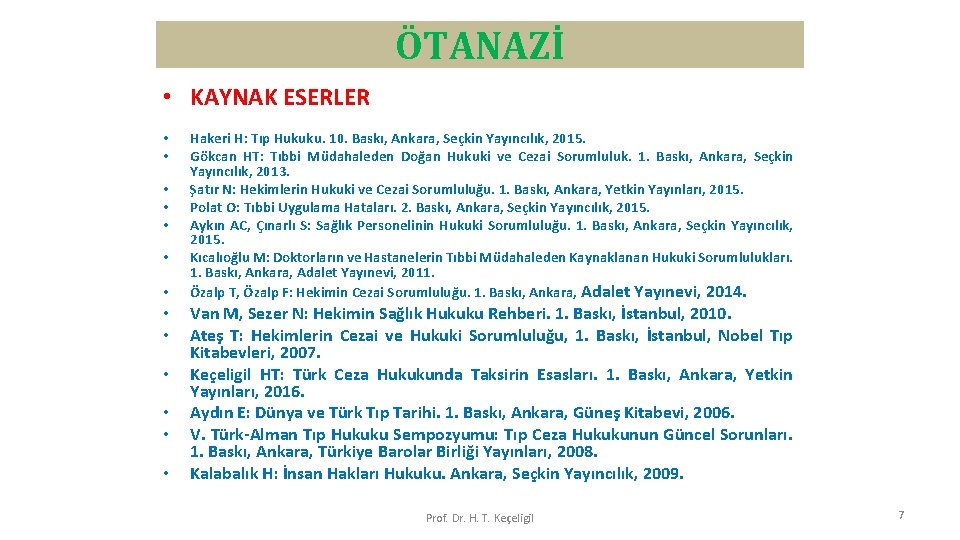 ÖTANAZİ

• KAYNAK ESERLER

• Hakeri H: Tıp Hukuku. 10. Baskı, Ankara, Seçkin Yayıncılık, 2015.
• Gökcan HT: Tıbbi Müdahaleden Doğan Hukuki ve Cezai Sorumluluk. 1. Baskı, Ankara, Seçkin Yayıncılık, 2013.
• Şatır N: Hekimlerin Hukuki ve Cezai Sorumluluğu. 1. Baskı, Ankara, Yetkin Yayınları, 2015.
• Polat O: Tıbbi Uygulama Hataları. 2. Baskı, Ankara, Seçkin Yayıncılık, 2015.
• Aykın AC, Çınarlı S: Sağlık Personelinin Hukuki Sorumluluğu. 1. Baskı, Ankara, Seçkin Yayıncılık, 2015.
• Kıcalıoğlu M: Doktorların ve Hastanelerin Tıbbi Müdahaleden Kaynaklanan Hukuki Sorumlulukları. 1. Baskı, Ankara, Adalet Yayınevi, 2011.
• Özalp T, Özalp F: Hekimin Cezai Sorumluluğu. 1. Baskı, Ankara, Adalet Yayınevi, 2014.
• Van M, Sezer N: Hekimin Sağlık Hukuku Rehberi. 1. Baskı, İstanbul, 2010.
• Ateş T: Hekimlerin Cezai ve Hukuki Sorumluluğu, 1. Baskı, İstanbul, Nobel Tıp Kitabevleri, 2007.
• Keçeligil HT: Türk Ceza Hukukunda Taksirin Esasları. 1. Baskı, Ankara, Yetkin Yayınları, 2016.
• Aydın E: Dünya ve Türk Tıp Tarihi. 1. Baskı, Ankara, Güneş Kitabevi, 2006.
• V. Türk-Alman Tıp Hukuku Sempozyumu: Tıp Ceza Hukukunun Güncel Sorunları. 1. Baskı, Ankara, Türkiye Barolar Birliği Yayınları, 2008.
• Kalabalık H: İnsan Hakları Hukuku. Ankara, Seçkin Yayıncılık, 2009.

Prof. Dr. H. T. Keçeligil

7